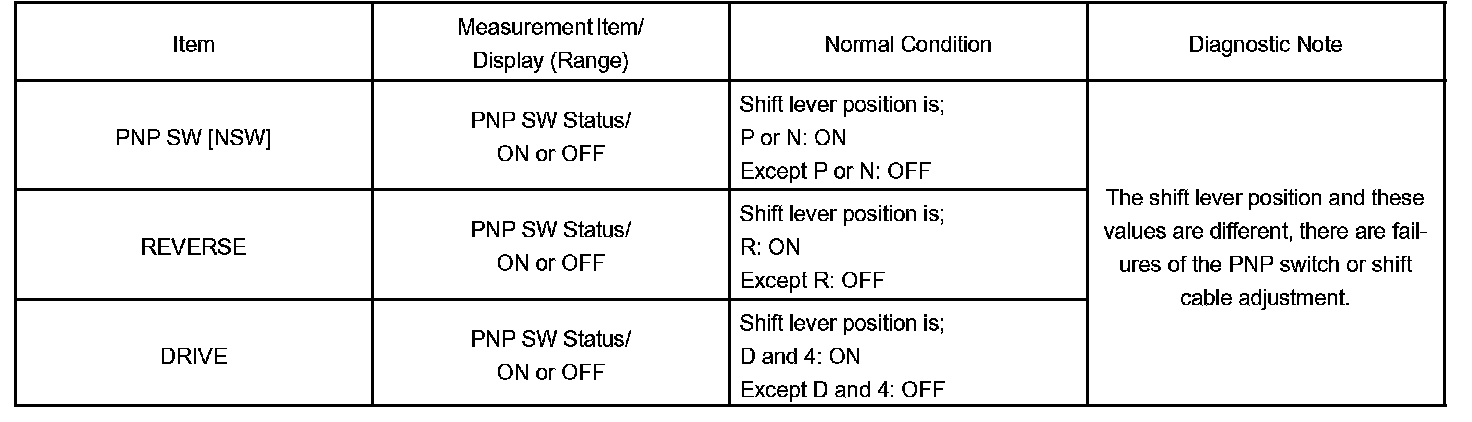 | Item | Measurement Item/ Display (Range) | Normal Condition | Diagnostic Note |
|---|---|---|---|
| PNP SW [NSW] | PNP SW Status/ ON or OFF | Shift lever position is; P or N: ON Except P or N: OFF | The shift lever position and these values are different, there are failures of the PNP switch or shift cable adjustment. |
| REVERSE | PNP SW Status/ ON or OFF | Shift lever position is; R: ON Except R: OFF | |
| DRIVE | PNP SW Status/ ON or OFF | Shift lever position is; D and 4: ON Except D and 4: OFF | |